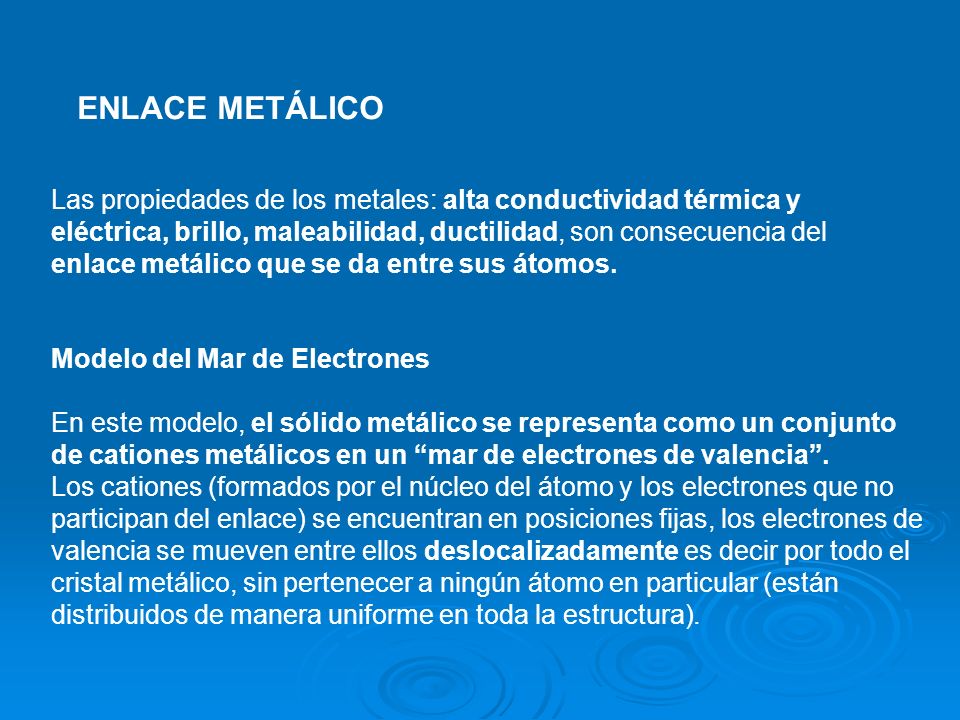 ENLACE METÁLICO

Las propiedades de los metales: alta conductividad térmica y eléctrica, brillo, maleabilidad, ductilidad, son consecuencia del enlace metálico que se da entre sus átomos.

Modelo del Mar de Electrones

En este modelo, el sólido metálico se representa como un conjunto de cationes metálicos en un “mar de electrones de valencia”.
Los cationes (formados por el núcleo del átomo y los electrones que no participan del enlace) se encuentran en posiciones fijas, los electrones de valencia se mueven entre ellos deslocalizadamente es decir por todo el cristal metálico, sin pertenecer a ningún átomo en particular (están distribuidos de manera uniforme en toda la estructura).